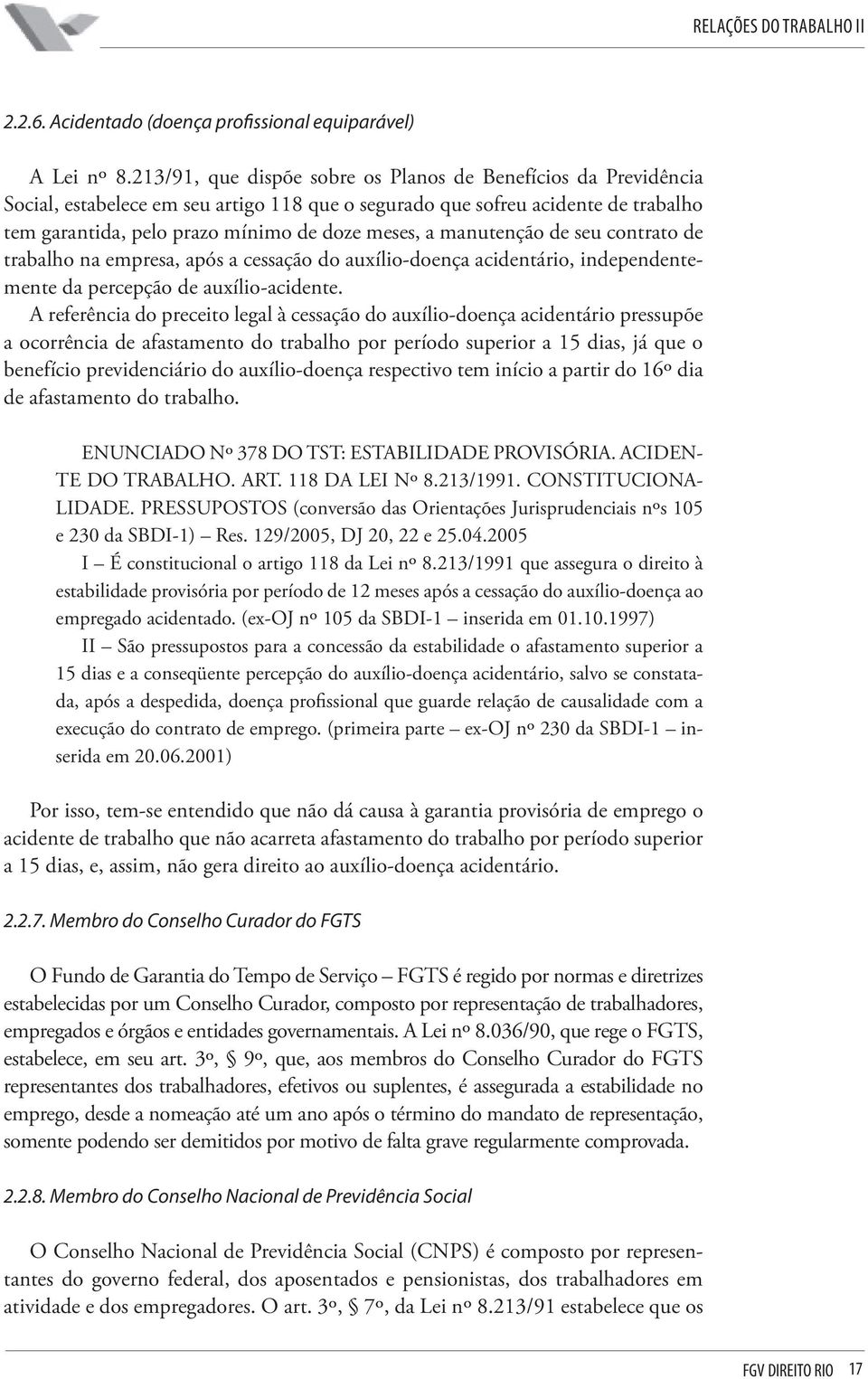 RELAÇÕES DO TRABALHO II

2.2.6. Acidentado (doença profissional equiparável)

A Lei nº 8.213/91, que dispõe sobre os Planos de Benefícios da Previdência Social, estabelece em seu artigo 118 que o segurado que sofreu acidente de trabalho tem garantida, pelo prazo mínimo de doze meses, a manutenção de seu contrato de trabalho na empresa, após a cessação do auxílio-doença acidentário, independentemente da percepção de auxílio-acidente.

A referência do preceito legal à cessação do auxílio-doença acidentário pressupõe a ocorrência de afastamento do trabalho por período superior a 15 dias, já que o benefício previdenciário do auxílio-doença respectivo tem início a partir do 16º dia de afastamento do trabalho.

ENUNCIADO Nº 378 DO TST: ESTABILIDADE PROVISÓRIA. ACIDENTE DO TRABALHO. ART. 118 DA LEI Nº 8.213/1991. CONSTITUCIONALIDADE. PRESSUPOSTOS (conversão das Orientações Jurisprudenciais nºs 105 e 230 da SBDI-1) — Res. 129/2005, DJ 20, 22 e 25.04.2005

I — É constitucional o artigo 118 da Lei nº 8.213/1991 que assegura o direito à estabilidade provisória por período de 12 meses após a cessação do auxílio-doença ao empregado acidentado. (ex-OJ nº 105 da SBDI-1 — inserida em 01.10.1997)

II — São pressupostos para a concessão da estabilidade o afastamento superior a 15 dias e a conseqüente percepção do auxílio-doença acidentário, salvo se constatada, após a despedida, doença profissional que guarde relação de causalidade com a execução do contrato de emprego. (primeira parte — ex-OJ nº 230 da SBDI-1 — inserida em 20.06.2001)

Por isso, tem-se entendido que não dá causa à garantia provisória de emprego o acidente de trabalho que não acarreta afastamento do trabalho por período superior a 15 dias, e, assim, não gera direito ao auxílio-doença acidentário.

2.2.7. Membro do Conselho Curador do FGTS

O Fundo de Garantia do Tempo de Serviço — FGTS é regido por normas e diretrizes estabelecidas por um Conselho Curador, composto por representação de trabalhadores, empregados e órgãos e entidades governamentais. A Lei nº 8.036/90, que rege o FGTS, estabelece, em seu art. 3º, § 9º, que, aos membros do Conselho Curador do FGTS representantes dos trabalhadores, efetivos ou suplentes, é assegurada a estabilidade no emprego, desde a nomeação até um ano após o término do mandato de representação, somente podendo ser demitidos por motivo de falta grave regularmente comprovada.

2.2.8. Membro do Conselho Nacional de Previdência Social

O Conselho Nacional de Previdência Social (CNPS) é composto por representantes do governo federal, dos aposentados e pensionistas, dos trabalhadores em atividade e dos empregadores. O art. 3º, § 7º, da Lei nº 8.213/91 estabelece que os

FGV DIREITO RIO 17